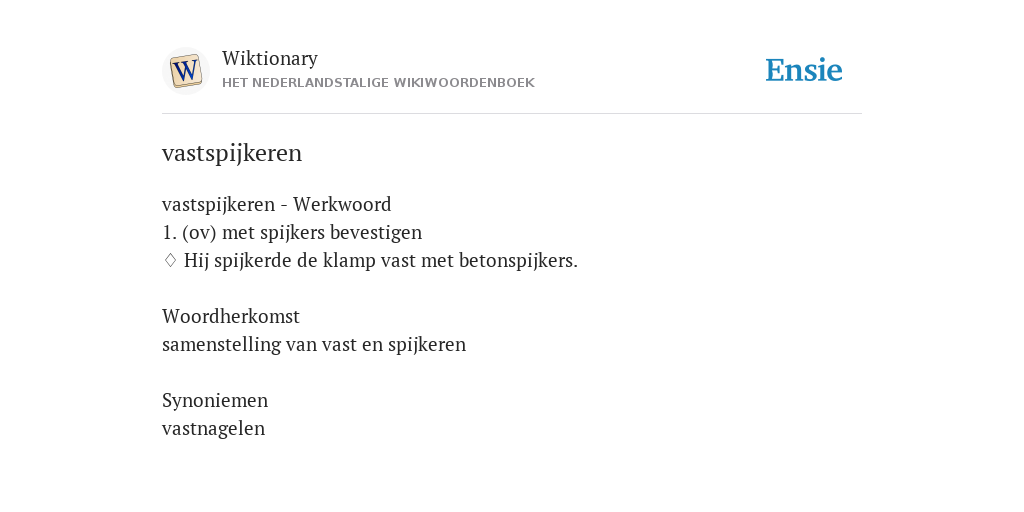 W

Wiktionary
HET NEDERLANDSTALIGE WIKIWOORDENBOEK

Ensie

vastspijkeren

vastspijkeren - Werkwoord
1. (ov) met spijkers bevestigen
♢ Hij spijkerde de klamp vast met betonspijkers.

Woordherkomst
samenstelling van vast en spijkeren

Synoniemen
vastnagelen